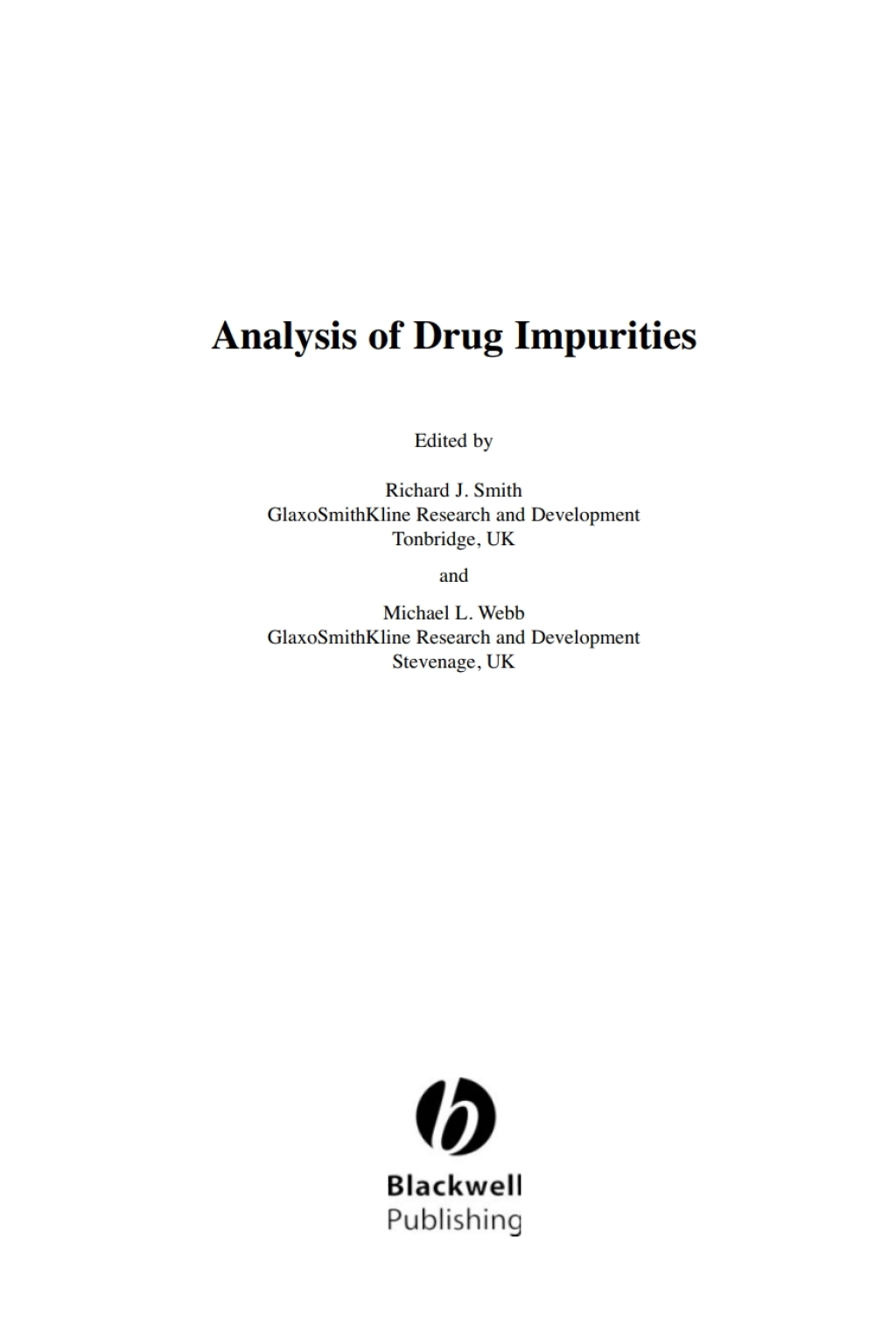 Analysis of Drug Impurities

Edited by

Richard J. Smith
GlaxoSmithKline Research and Development
Tonbridge, UK

and

Michael L. Webb
GlaxoSmithKline Research and Development
Stevenage, UK

Blackwell
Publishing